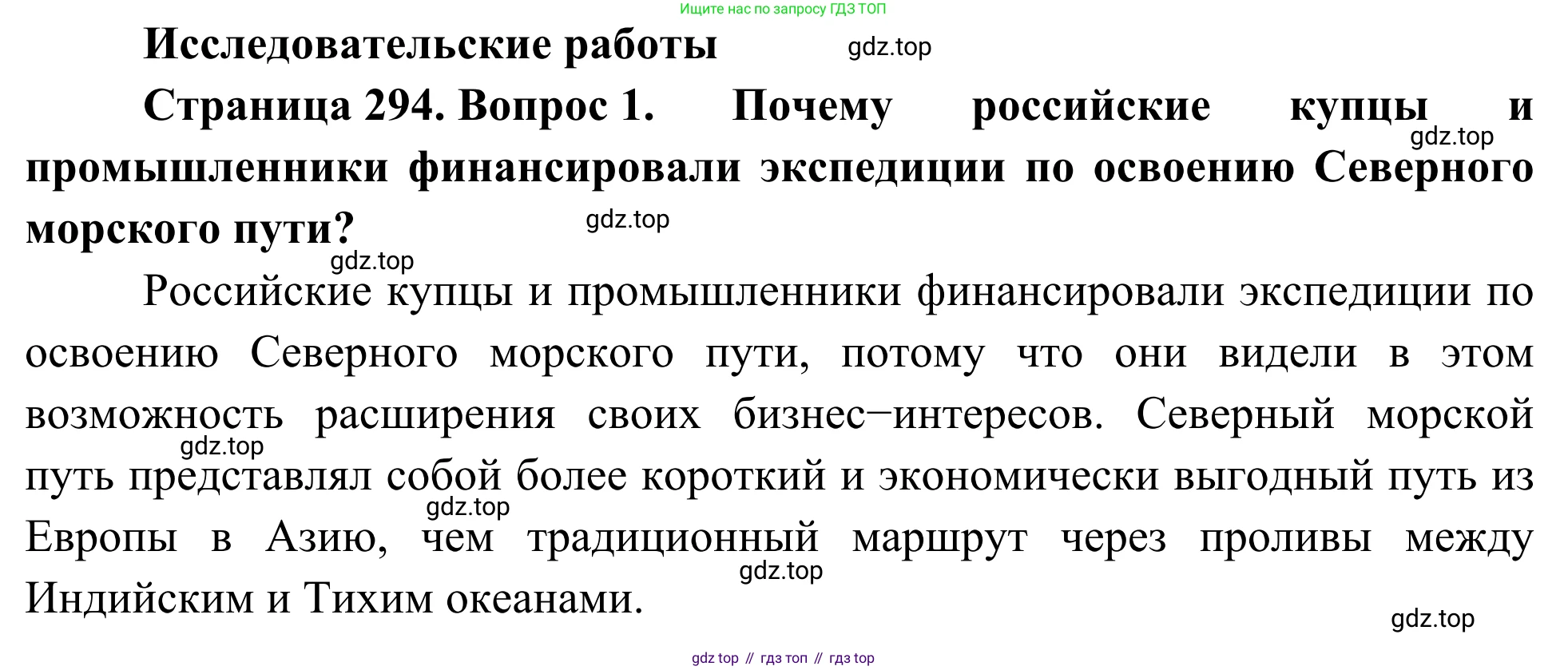 Ищите нас по запросу ГДЗ ТОП

Исследовательские работы

Страница 294. Вопрос 1. Почему российские купцы и промышленники финансировали экспедиции по освоению Северного морского пути?

Российские купцы и промышленники финансировали экспедиции по освоению Северного морского пути, потому что они видели в этом возможность расширения своих бизнес–интересов. Северный морской путь представлял собой более короткий и экономически выгодный путь из Европы в Азию, чем традиционный маршрут через проливы между Индийским и Тихим океанами.

gdz top // гдз топ // гдз top

gdz.top